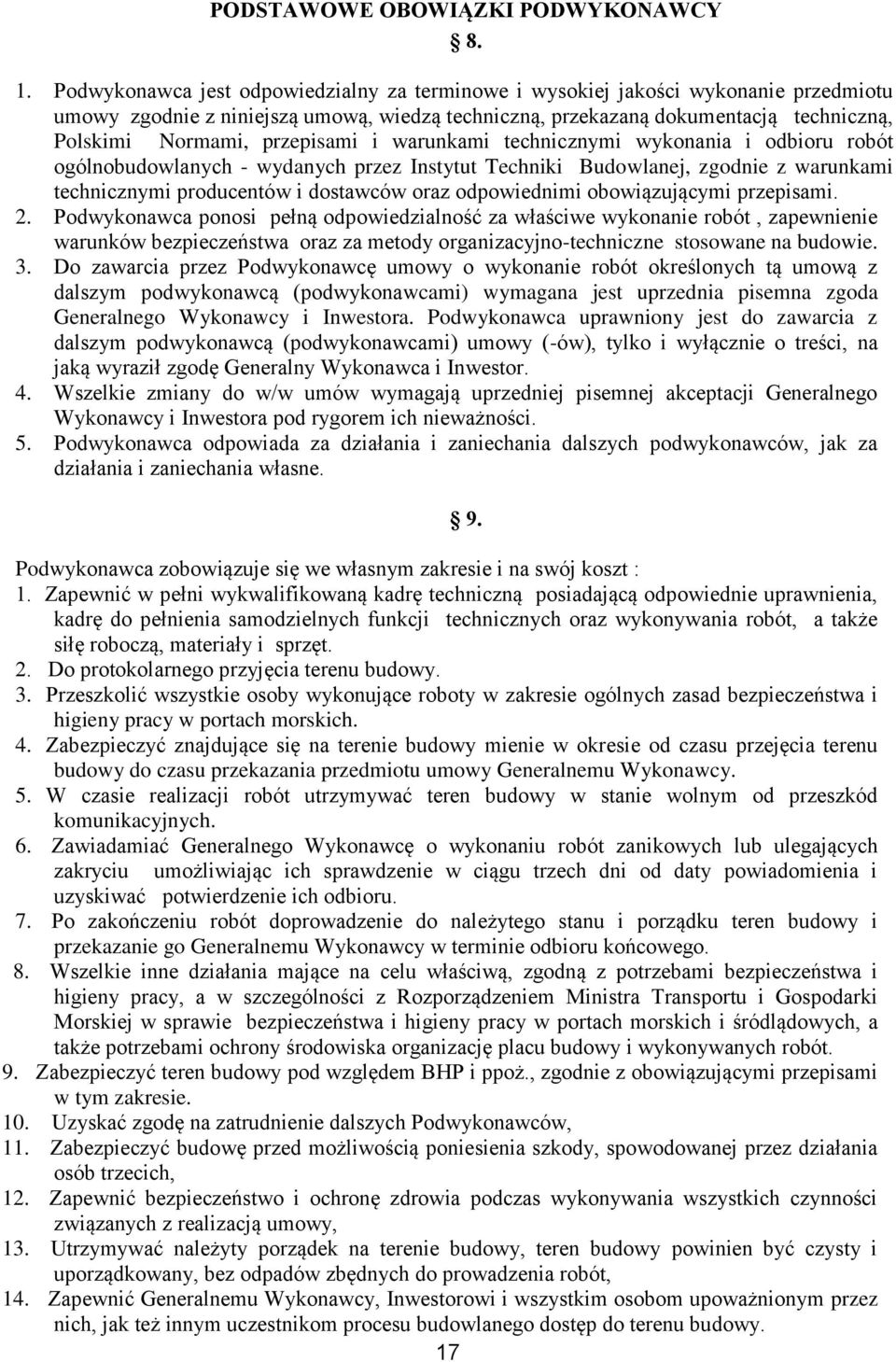 PODSTAWOWE OBOWIĄZKI PODWYKONAWCY

§ 8.

1. Podwykonawca jest odpowiedzialny za terminowe i wysokiej jakości wykonanie przedmiotu umowy zgodnie z niniejszą umową, wiedzą techniczną, przekazaną dokumentacją techniczną, Polskimi Normami, przepisami i warunkami technicznymi wykonania i odbioru robót ogólnobudowlanych - wydanych przez Instytut Techniki Budowlanej, zgodnie z warunkami technicznymi producentów i dostawców oraz odpowiednimi obowiązującymi przepisami.
2. Podwykonawca ponosi pełną odpowiedzialność za właściwe wykonanie robót , zapewnienie warunków bezpieczeństwa oraz za metody organizacyjno-techniczne stosowane na budowie.
3. Do zawarcia przez Podwykonawcę umowy o wykonanie robót określonych tą umową z dalszym podwykonawcą (podwykonawcami) wymagana jest uprzednia pisemna zgoda Generalnego Wykonawcy i Inwestora. Podwykonawca uprawniony jest do zawarcia z dalszym podwykonawcą (podwykonawcami) umowy (-ów), tylko i wyłącznie o treści, na jaką wyraził zgodę Generalny Wykonawca i Inwestor.
4. Wszelkie zmiany do w/w umów wymagają uprzedniej pisemnej akceptacji Generalnego Wykonawcy i Inwestora pod rygorem ich nieważności.
5. Podwykonawca odpowiada za działania i zaniechania dalszych podwykonawców, jak za działania i zaniechania własne.

§ 9.

Podwykonawca zobowiązuje się we własnym zakresie i na swój koszt :
1. Zapewnić w pełni wykwalifikowaną kadrę techniczną posiadającą odpowiednie uprawnienia, kadrę do pełnienia samodzielnych funkcji technicznych oraz wykonywania robót, a także siłę roboczą, materiały i sprzęt.
2. Do protokolarnego przyjęcia terenu budowy.
3. Przeszkolić wszystkie osoby wykonujące roboty w zakresie ogólnych zasad bezpieczeństwa i higieny pracy w portach morskich.
4. Zabezpieczyć znajdujące się na terenie budowy mienie w okresie od czasu przejęcia terenu budowy do czasu przekazania przedmiotu umowy Generalnemu Wykonawcy.
5. W czasie realizacji robót utrzymywać teren budowy w stanie wolnym od przeszkód komunikacyjnych.
6. Zawiadamiać Generalnego Wykonawcę o wykonaniu robót zanikowych lub ulegających zakryciu umożliwiając ich sprawdzenie w ciągu trzech dni od daty powiadomienia i uzyskiwać potwierdzenie ich odbioru.
7. Po zakończeniu robót doprowadzenie do należytego stanu i porządku teren budowy i przekazanie go Generalnemu Wykonawcy w terminie odbioru końcowego.
8. Wszelkie inne działania mające na celu właściwą, zgodną z potrzebami bezpieczeństwa i higieny pracy, a w szczególności z Rozporządzeniem Ministra Transportu i Gospodarki Morskiej w sprawie bezpieczeństwa i higieny pracy w portach morskich i śródlądowych, a także potrzebami ochrony środowiska organizację placu budowy i wykonywanych robót.
9. Zabezpieczyć teren budowy pod względem BHP i ppoż., zgodnie z obowiązującymi przepisami w tym zakresie.
10. Uzyskać zgodę na zatrudnienie dalszych Podwykonawców,
11. Zabezpieczyć budowę przed możliwością poniesienia szkody, spowodowanej przez działania osób trzecich,
12. Zapewnić bezpieczeństwo i ochronę zdrowia podczas wykonywania wszystkich czynności związanych z realizacją umowy,
13. Utrzymywać należyty porządek na terenie budowy, teren budowy powinien być czysty i uporządkowany, bez odpadów zbędnych do prowadzenia robót,
14. Zapewnić Generalnemu Wykonawcy, Inwestorowi i wszystkim osobom upoważnionym przez nich, jak też innym uczestnikom procesu budowlanego dostęp do terenu budowy.

17